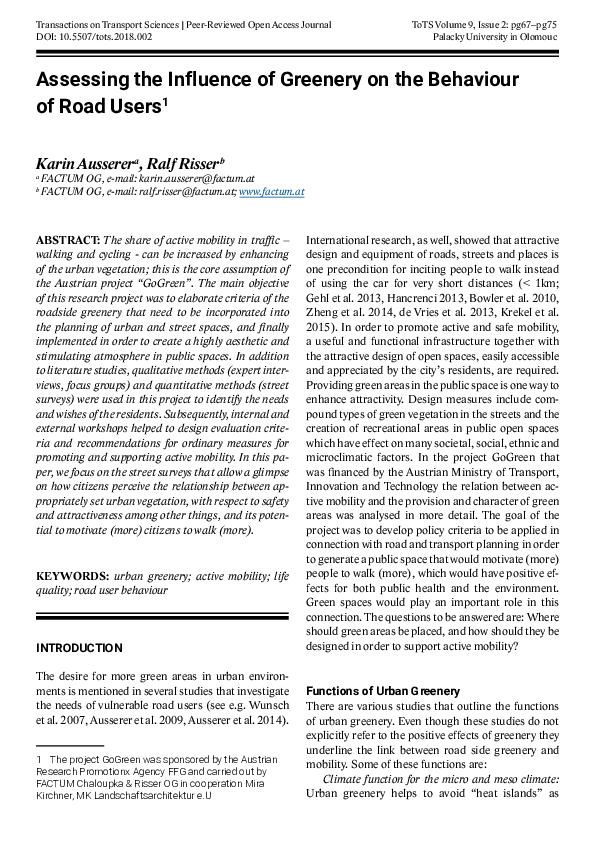 Transactions on Transport Sciences | Peer-Reviewed Open Access Journal
DOI: 10.5507/tots.2018.002

ToTS Volume 9, Issue 2: pg67–pg75
Palacky University in Olomouc

Assessing the Influence of Greenery on the Behaviour of Road Users$^1$

Karin Ausserer$^a$, Ralf Risser$^b$

$^a$ FACTUM OG, e-mail: karin.ausserer@factum.at
$^b$ FACTUM OG, e-mail: ralf.risser@factum.at; www.factum.at

ABSTRACT: The share of active mobility in traffic – walking and cycling - can be increased by enhancing of the urban vegetation; this is the core assumption of the Austrian project "GoGreen". The main objective of this research project was to elaborate criteria of the roadside greenery that need to be incorporated into the planning of urban and street spaces, and finally implemented in order to create a highly aesthetic and stimulating atmosphere in public spaces. In addition to literature studies, qualitative methods (expert interviews, focus groups) and quantitative methods (street surveys) were used in this project to identify the needs and wishes of the residents. Subsequently, internal and external workshops helped to design evaluation criteria and recommendations for ordinary measures for promoting and supporting active mobility. In this paper, we focus on the street surveys that allow a glimpse on how citizens perceive the relationship between appropriately set urban vegetation, with respect to safety and attractiveness among other things, and its potential to motivate (more) citizens to walk (more).

KEYWORDS: urban greenery; active mobility; life quality; road user behaviour

INTRODUCTION

The desire for more green areas in urban environments is mentioned in several studies that investigate the needs of vulnerable road users (see e.g. Wunsch et al. 2007, Ausserer et al. 2009, Ausserer et al. 2014).

1 The project GoGreen was sponsored by the Austrian Research Promotionx Agency FFG and carried out by FACTUM Chaloupka & Risser OG in cooperation Mira Kirchner, MK Landschaftsarchitektur e.U

International research, as well, showed that attractive design and equipment of roads, streets and places is one precondition for inciting people to walk instead of using the car for very short distances (< 1km; Gehl et al. 2013, Hancrenci 2013, Bowler et al. 2010, Zheng et al. 2014, de Vries et al. 2013, Krekel et al. 2015). In order to promote active and safe mobility, a useful and functional infrastructure together with the attractive design of open spaces, easily accessible and appreciated by the city's residents, are required. Providing green areas in the public space is one way to enhance attractivity. Design measures include compound types of green vegetation in the streets and the creation of recreational areas in public open spaces which have effect on many societal, social, ethnic and microclimatic factors. In the project GoGreen that was financed by the Austrian Ministry of Transport, Innovation and Technology the relation between active mobility and the provision and character of green areas was analysed in more detail. The goal of the project was to develop policy criteria to be applied in connection with road and transport planning in order to generate a public space that would motivate (more) people to walk (more), which would have positive effects for both public health and the environment. Green spaces would play an important role in this connection. The questions to be answered are: Where should green areas be placed, and how should they be designed in order to support active mobility?

Functions of Urban Greenery

There are various studies that outline the functions of urban greenery. Even though these studies do not explicitly refer to the positive effects of greenery they underline the link between road side greenery and mobility. Some of these functions are:

Climate function for the micro and meso climate: Urban greenery helps to avoid "heat islands" as